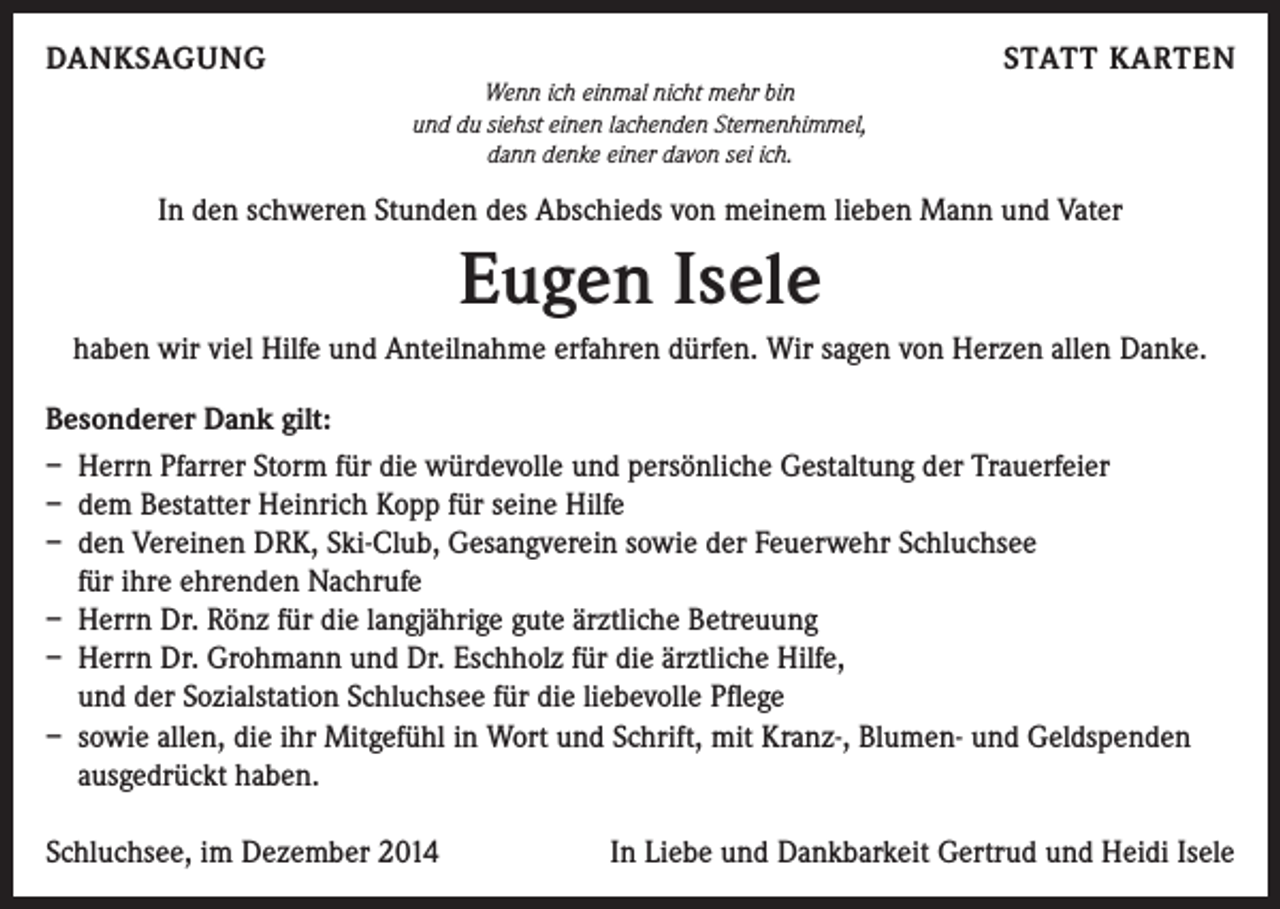 DANKSAGUNG

STATT KARTEN

Wenn ich einmal nicht mehr bin
und du siehst einen lachenden Sternenhimmel,
dann denke einer davon sei ich.

In den schweren Stunden des Abschieds von meinem lieben Mann und Vater

Eugen Isele

haben wir viel Hilfe und Anteilnahme erfahren dürfen. Wir sagen von Herzen allen Danke.

Besonderer Dank gilt:

- Herrn Pfarrer Storm für die würdevolle und persönliche Gestaltung der Trauerfeier
- dem Bestatter Heinrich Kopp für seine Hilfe
- den Vereinen DRK, Ski-Club, Gesangverein sowie der Feuerwehr Schluchsee für ihre ehrenden Nachrufe
- Herrn Dr. Rönz für die langjährige gute ärztliche Betreuung
- Herrn Dr. Grohmann und Dr. Eschholz für die ärztliche Hilfe, und der Sozialstation Schluchsee für die liebevolle Pflege
- sowie allen, die ihr Mitgefühl in Wort und Schrift, mit Kranz-, Blumen- und Geldspenden ausgedrückt haben.

Schluchsee, im Dezember 2014

In Liebe und Dankbarkeit Gertrud und Heidi Isele